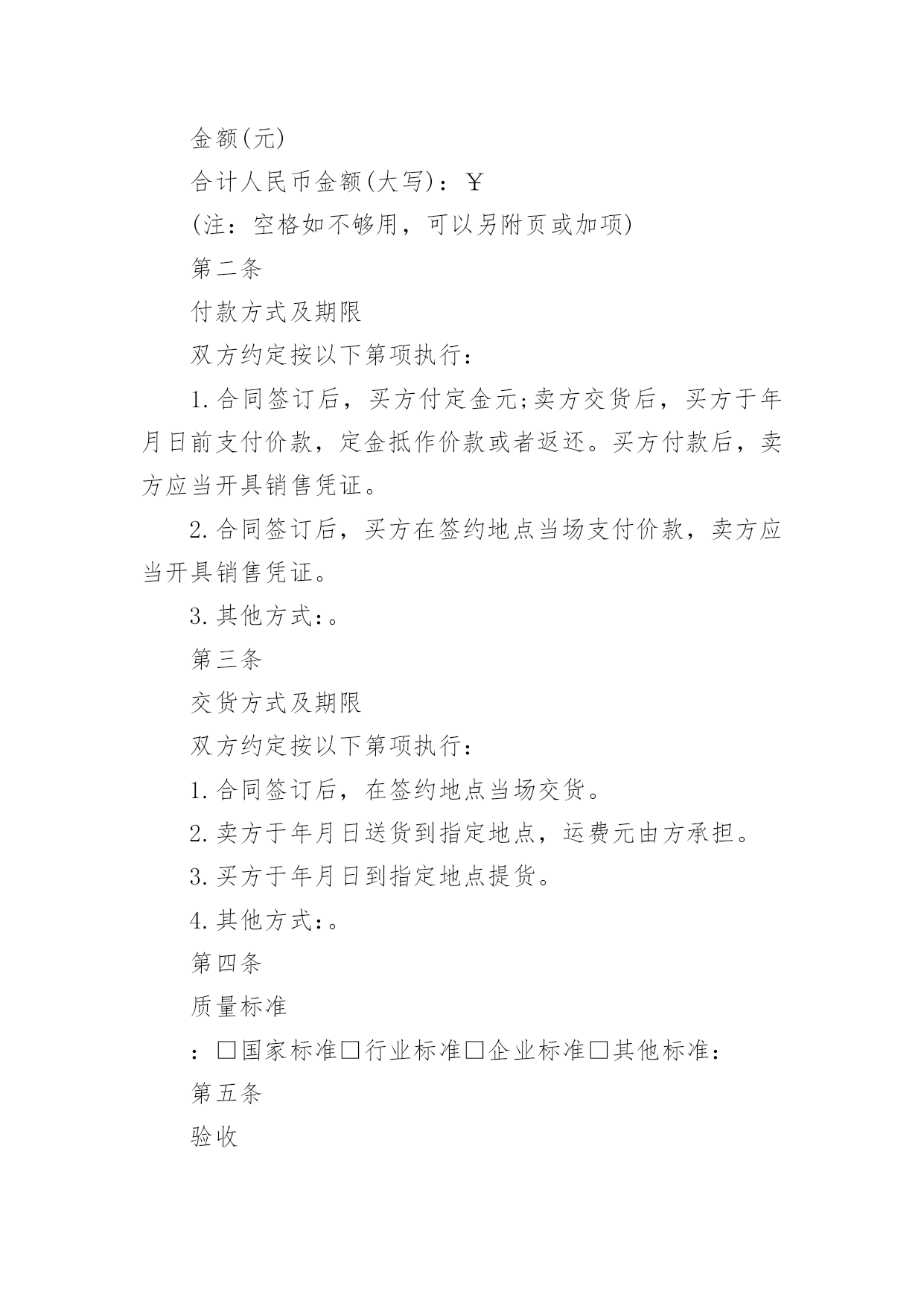 金额(元)

合计人民币金额(大写)：￥

(注：空格如不够用，可以另附页或加项)

第二条

付款方式及期限

双方约定按以下第项执行：

1.合同签订后，买方付定金元;卖方交货后，买方于年月日前支付价款，定金抵作价款或者返还。买方付款后，卖方应当开具销售凭证。

2.合同签订后，买方在签约地点当场支付价款，卖方应当开具销售凭证。

3.其他方式:。

第三条

交货方式及期限

双方约定按以下第项执行：

1.合同签订后，在签约地点当场交货。

2.卖方于年月日送货到指定地点，运费元由方承担。

3.买方于年月日到指定地点提货。

4.其他方式:。

第四条

质量标准

：□国家标准□行业标准□企业标准□其他标准：

第五条

验收